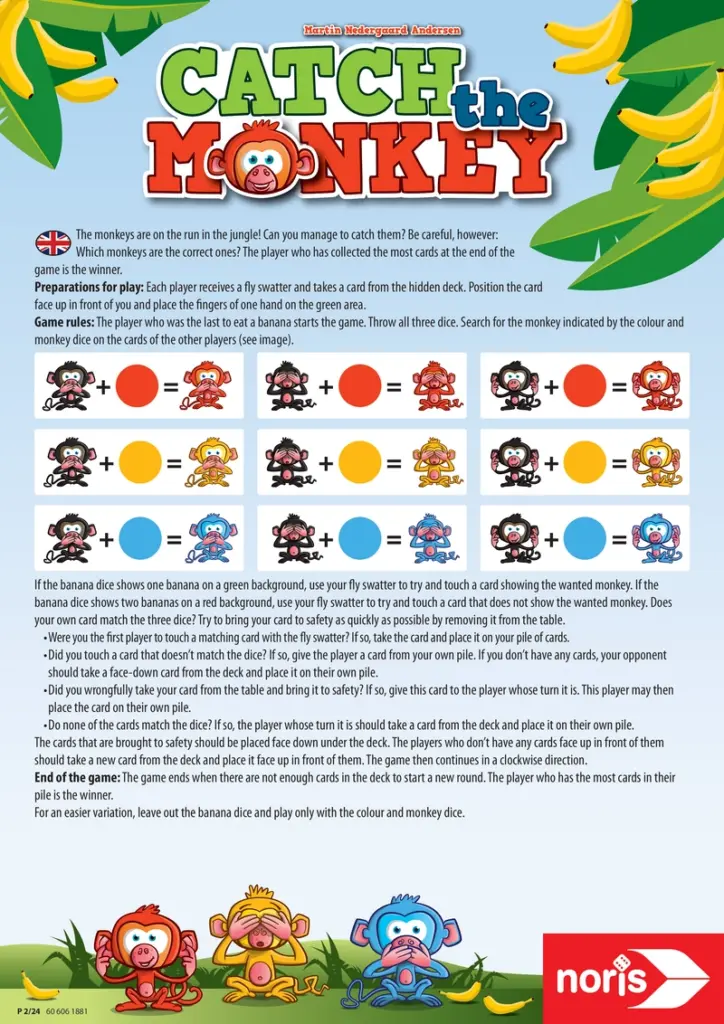 Martin Nedergaard Andersen

CATCH the MONKEY

The monkeys are on the run in the jungle! Can you manage to catch them? Be careful, however: Which monkeys are the correct ones? The player who has collected the most cards at the end of the game is the winner.

**Preparations for play:** Each player receives a fly swatter and takes a card from the hidden deck. Position the card face up in front of you and place the fingers of one hand on the green area.

**Game rules:** The player who was the last to eat a banana starts the game. Throw all three dice. Search for the monkey indicated by the colour and monkey dice on the cards of the other players (see image).

+ =
+ =
+ =
+ =
+ =
+ =
+ =
+ =
+ =

If the banana dice shows one banana on a green background, use your fly swatter to try and touch a card showing the wanted monkey. If the banana dice shows two bananas on a red background, use your fly swatter to try and touch a card that does not show the wanted monkey. Does your own card match the three dice? Try to bring your card to safety as quickly as possible by removing it from the table.

• Were you the first player to touch a matching card with the fly swatter? If so, take the card and place it on your pile of cards.
• Did you touch a card that doesn't match the dice? If so, give the player a card from your own pile. If you don't have any cards, your opponent should take a face-down card from the deck and place it on their own pile.
• Did you wrongfully take your card from the table and bring it to safety? If so, give this card to the player whose turn it is. This player may then place the card on their own pile.
• Do none of the cards match the dice? If so, the player whose turn it is should take a card from the deck and place it on their own pile.

The cards that are brought to safety should be placed face down under the deck. The players who don't have any cards face up in front of them should take a new card from the deck and place it face up in front of them. The game then continues in a clockwise direction.

**End of the game:** The game ends when there are not enough cards in the deck to start a new round. The player who has the most cards in their pile is the winner.

For an easier variation, leave out the banana dice and play only with the colour and monkey dice.

P 2/24 60 606 1881

noris